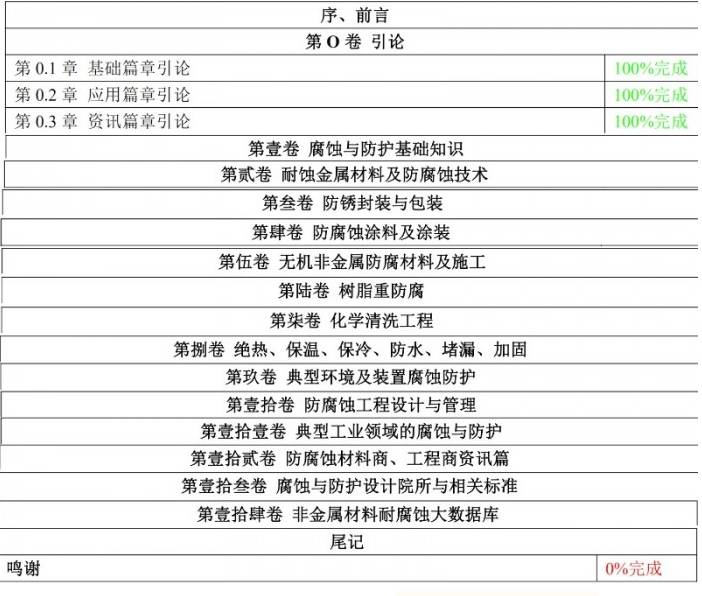 | 序、前言 | |
|---|---|
| 第 O 卷 引论 | |
| 第 0.1 章 基础篇章引论 | 100%完成 |
| 第 0.2 章 应用篇章引论 | 100%完成 |
| 第 0.3 章 资讯篇章引论 | 100%完成 |
| 第壹卷 腐蚀与防护基础知识 | |
| 第贰卷 耐蚀金属材料及防腐蚀技术 | |
| 第叁卷 防锈封装与包装 | |
| 第肆卷 防腐蚀涂料及涂装 | |
| 第伍卷 无机非金属防腐材料及施工 | |
| 第陆卷 树脂重防腐 | |
| 第柒卷 化学清洗工程 | |
| 第捌卷 绝热、保温、保冷、防水、堵漏、加固 | |
| 第玖卷 典型环境及装置腐蚀防护 | |
| 第壹拾卷 防腐蚀工程设计与管理 | |
| 第壹拾壹卷 典型工业领域的腐蚀与防护 | |
| 第壹拾贰卷 防腐蚀材料商、工程商资讯篇 | |
| 第壹拾叁卷 腐蚀与防护设计院所与相关标准 | |
| 第壹拾肆卷 非金属材料耐腐蚀大数据库 | |
| 尾记 | |
| 鸣谢 | 0%完成 |